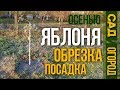 ОСЕНЬЮ
ЯБЛОНЯ
ОБРЕЗКА
ПОСАДКА
САД
ОГОРОД